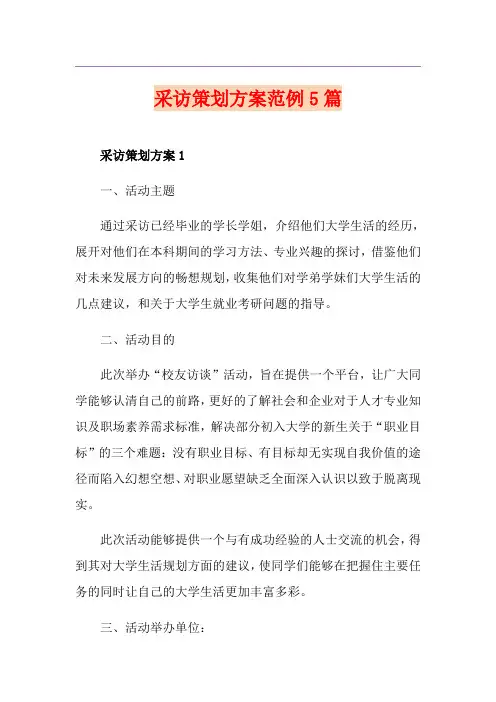 采访策划方案范例5篇

采访策划方案1

一、活动主题

通过采访已经毕业的学长学姐，介绍他们大学生活的经历，展开对他们在本科期间的学习方法、专业兴趣的探讨，借鉴他们对未来发展方向的畅想规划，收集他们对学弟学妹们大学生活的几点建议，和关于大学生就业考研问题的指导。

二、活动目的

此次举办“校友访谈”活动，旨在提供一个平台，让广大同学能够认清自己的前路，更好的了解社会和企业对于人才专业知识及职场素养需求标准，解决部分初入大学的新生关于“职业目标”的三个难题：没有职业目标、有目标却无实现自我价值的途径而陷入幻想空想、对职业愿望缺乏全面深入认识以致于脱离现实。

此次活动能够提供一个与有成功经验的人士交流的机会，得到其对大学生活规划方面的建议，使同学们能够在把握住主要任务的同时让自己的大学生活更加丰富多彩。

三、活动举办单位：